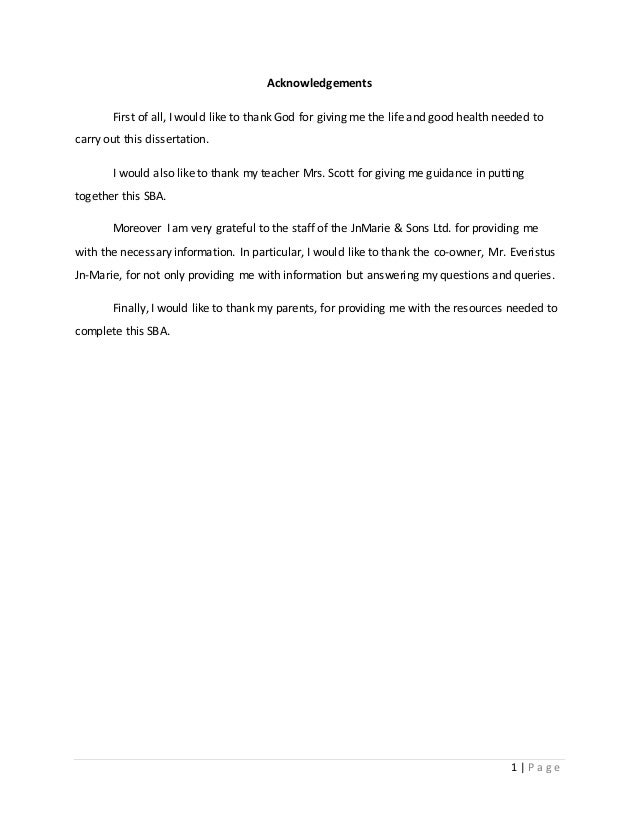 Acknowledgements

First of all, I would like to thank God for giving me the life and good health needed to carry out this dissertation.

I would also like to thank my teacher Mrs. Scott for giving me guidance in putting together this SBA.

Moreover I am very grateful to the staff of the JnMarie & Sons Ltd. for providing me with the necessary information. In particular, I would like to thank the co-owner, Mr. Everistus Jn-Marie, for not only providing me with information but answering my questions and queries.

Finally, I would like to thank my parents, for providing me with the resources needed to complete this SBA.

1 | Page